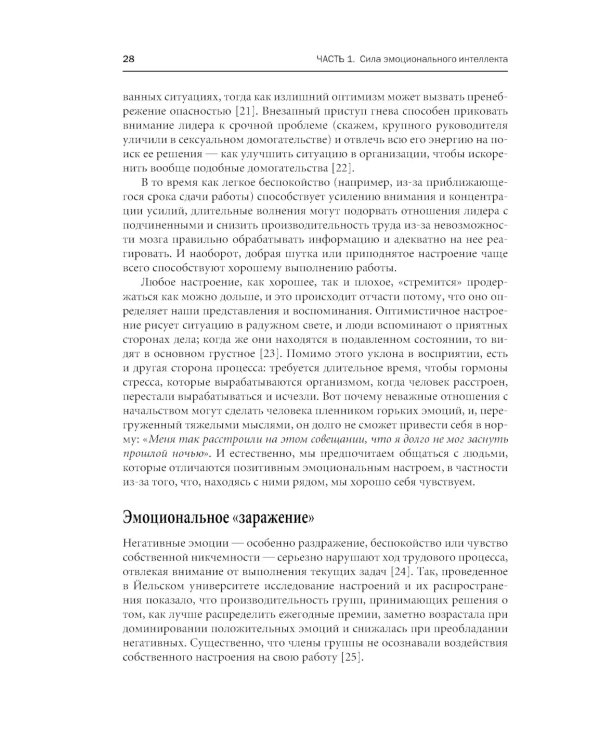 28

ЧАСТЬ 1. Сила эмоционального интеллекта

ванных ситуациях, тогда как излишний оптимизм может вызвать пренебрежение опасностью [21]. Внезапный приступ гнева способен приковать внимание лидера к срочной проблеме (скажем, крупного руководителя уличили в сексуальном домогательстве) и отвлечь всю его энергию на поиск ее решения — как улучшить ситуацию в организации, чтобы искоренить вообще подобные домогательства [22].

В то время как легкое беспокойство (например, из-за приближающегося срока сдачи работы) способствует усилению внимания и концентрации усилий, длительные волнения могут подорвать отношения лидера с подчиненными и снизить производительность труда из-за невозможности мозга правильно обрабатывать информацию и адекватно на нее реагировать. И наоборот, добрая шутка или приподнятое настроение чаще всего способствуют хорошему выполнению работы.

Любое настроение, как хорошее, так и плохое, «стремится» продержаться как можно дольше, и это происходит отчасти потому, что оно определяет наши представления и воспоминания. Оптимистичное настроение рисует ситуацию в радужном свете, и люди вспоминают о приятных сторонах дела; когда же они находятся в подавленном состоянии, то видят в основном грустное [23]. Помимо этого уклона в восприятии, есть и другая сторона процесса: требуется длительное время, чтобы гормоны стресса, которые вырабатываются организмом, когда человек расстроен, перестали вырабатываться и исчезли. Вот почему неважные отношения с начальством могут сделать человека пленником горьких эмоций, и, перегруженный тяжелыми мыслями, он долго не сможет привести себя в норму: «Меня так расстроили на этом совещании, что я долго не мог заснуть прошлой ночью». И естественно, мы предпочитаем общаться с людьми, которые отличаются позитивным эмоциональным настроем, в частности из-за того, что, находясь с ними рядом, мы хорошо себя чувствуем.

Эмоциональное «заражение»

Негативные эмоции — особенно раздражение, беспокойство или чувство собственной никчемности — серьезно нарушают ход трудового процесса, отвлекая внимание от выполнения текущих задач [24]. Так, проведенное в Йельском университете исследование настроений и их распространения показало, что производительность групп, принимающих решения о том, как лучше распределить ежегодные премии, заметно возрастала при доминировании положительных эмоций и снижалась при преобладании негативных. Существенно, что члены группы не осознавали воздействия собственного настроения на свою работу [25].